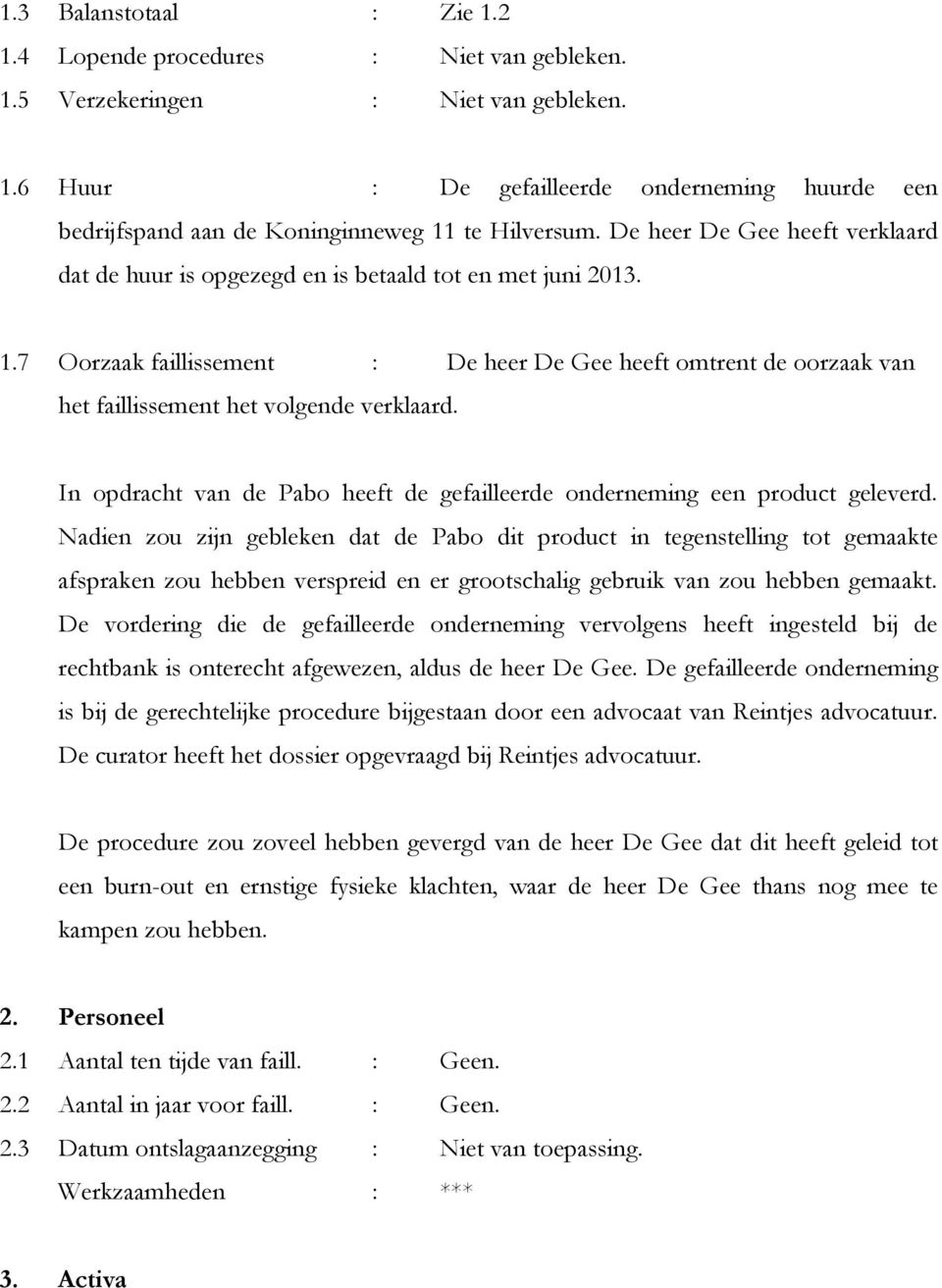 1.3 Balanstotaal : Zie 1.2
1.4 Lopende procedures : Niet van gebleken.
1.5 Verzekeringen : Niet van gebleken.

1.6 Huur : De gefailleerde onderneming huurde een bedrijfspand aan de Koninginneweg 11 te Hilversum. De heer De Gee heeft verklaard dat de huur is opgezegd en is betaald tot en met juni 2013.

1.7 Oorzaak faillissement : De heer De Gee heeft omtrent de oorzaak van het faillissement het volgende verklaard.

In opdracht van de Pabo heeft de gefailleerde onderneming een product geleverd. Nadien zou zijn gebleken dat de Pabo dit product in tegenstelling tot gemaakte afspraken zou hebben verspreid en er grootschalig gebruik van zou hebben gemaakt. De vordering die de gefailleerde onderneming vervolgens heeft ingesteld bij de rechtbank is onterecht afgewezen, aldus de heer De Gee. De gefailleerde onderneming is bij de gerechtelijke procedure bijgestaan door een advocaat van Reintjes advocatuur. De curator heeft het dossier opgevraagd bij Reintjes advocatuur.

De procedure zou zoveel hebben gevergd van de heer De Gee dat dit heeft geleid tot een burn-out en ernstige fysieke klachten, waar de heer De Gee thans nog mee te kampen zou hebben.

2. Personeel
2.1 Aantal ten tijde van faill. : Geen.
2.2 Aantal in jaar voor faill. : Geen.
2.3 Datum ontslagaanzegging : Niet van toepassing.
Werkzaamheden : ***

3. Activa